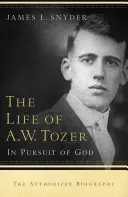 JAMES L. SNYDER

THE LIFE OF A.W. TOZER

IN PURSUIT OF GOD

THE AUTHORIZED BIOGRAPHY